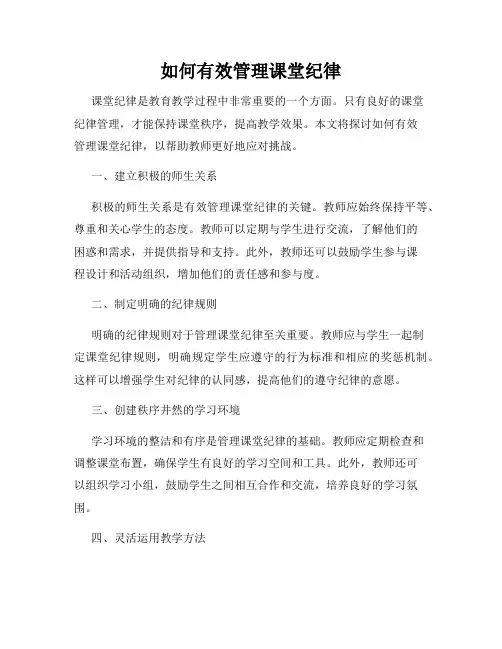 如何有效管理课堂纪律

课堂纪律是教育教学过程中非常重要的一个方面。只有良好的课堂纪律管理，才能保持课堂秩序，提高教学效果。本文将探讨如何有效管理课堂纪律，以帮助教师更好地应对挑战。

一、建立积极的师生关系

积极的师生关系是有效管理课堂纪律的关键。教师应始终保持平等、尊重和关心学生的态度。教师可以定期与学生进行交流，了解他们的困惑和需求，并提供指导和支持。此外，教师还可以鼓励学生参与课程设计和活动组织，增加他们的责任感和参与度。

二、制定明确的纪律规则

明确的纪律规则对于管理课堂纪律至关重要。教师应与学生一起制定课堂纪律规则，明确规定学生应遵守的行为标准和相应的奖惩机制。这样可以增强学生对纪律的认同感，提高他们的遵守纪律的意愿。

三、创建秩序井然的学习环境

学习环境的整洁和有序是管理课堂纪律的基础。教师应定期检查和调整课堂布置，确保学生有良好的学习空间和工具。此外，教师还可以组织学习小组，鼓励学生之间相互合作和交流，培养良好的学习氛围。

四、灵活运用教学方法